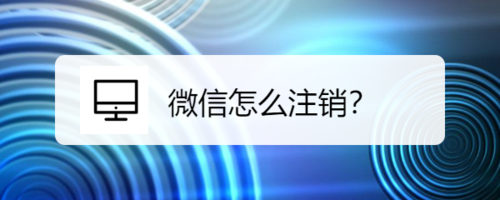 微信怎么注销?